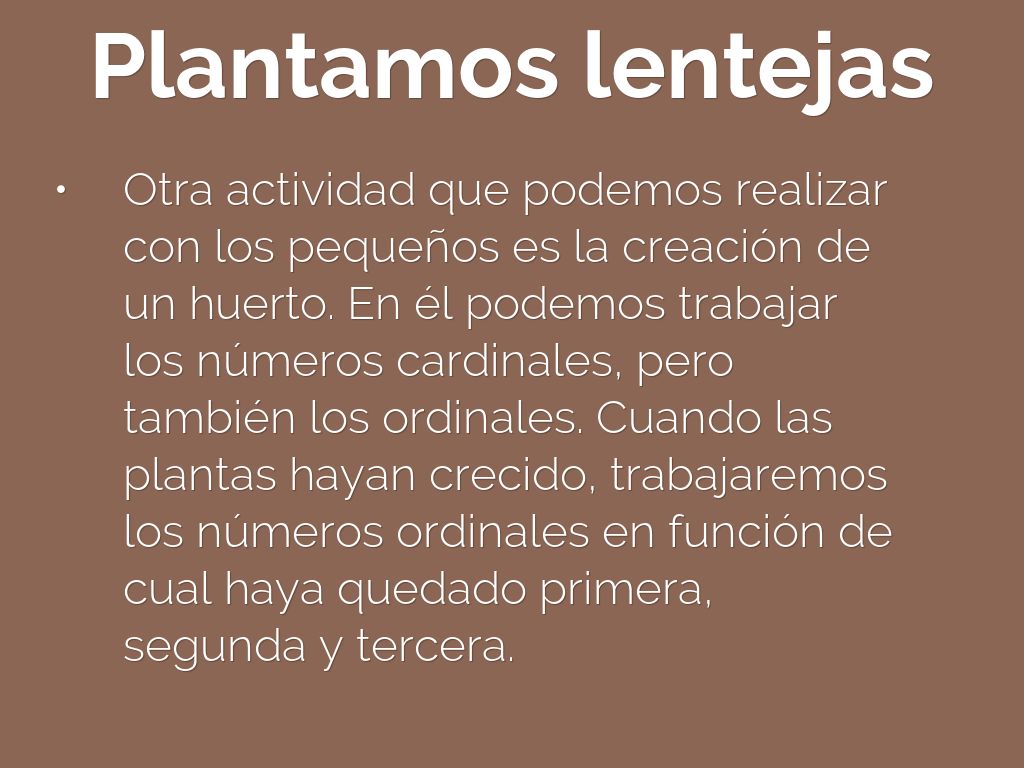 Plantamos lentejas

• Otra actividad que podemos realizar con los pequeños es la creación de un huerto. En él podemos trabajar los números cardinales, pero también los ordinales. Cuando las plantas hayan crecido, trabajaremos los números ordinales en función de cual haya quedado primera, segunda y tercera.